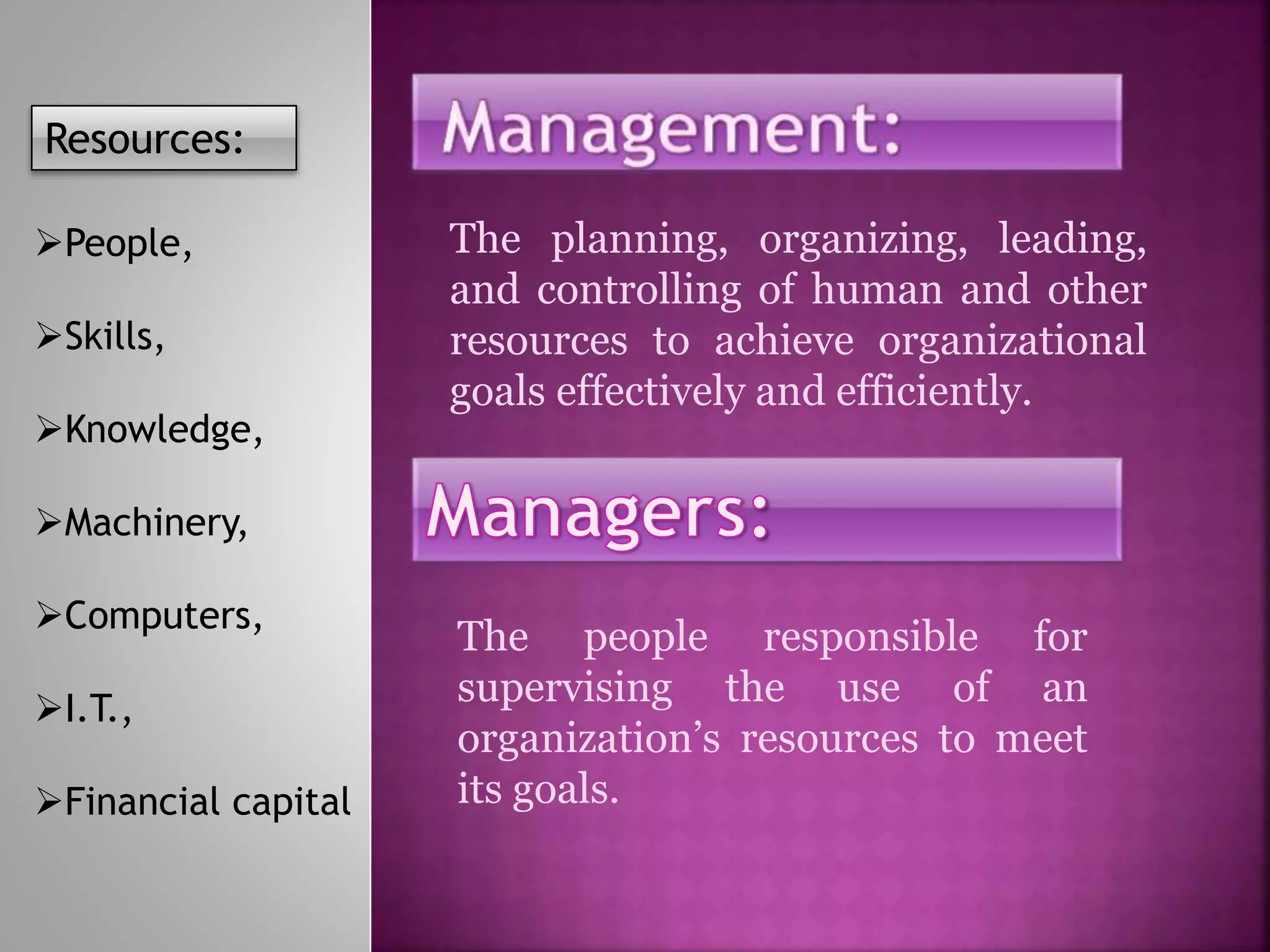 Resources:

➢People,

➢Skills,

➢Knowledge,

➢Machinery,

➢Computers,

➢I.T.,

➢Financial capital

Management:

The planning, organizing, leading, and controlling of human and other resources to achieve organizational goals effectively and efficiently.

Managers:

The people responsible for supervising the use of an organization's resources to meet its goals.